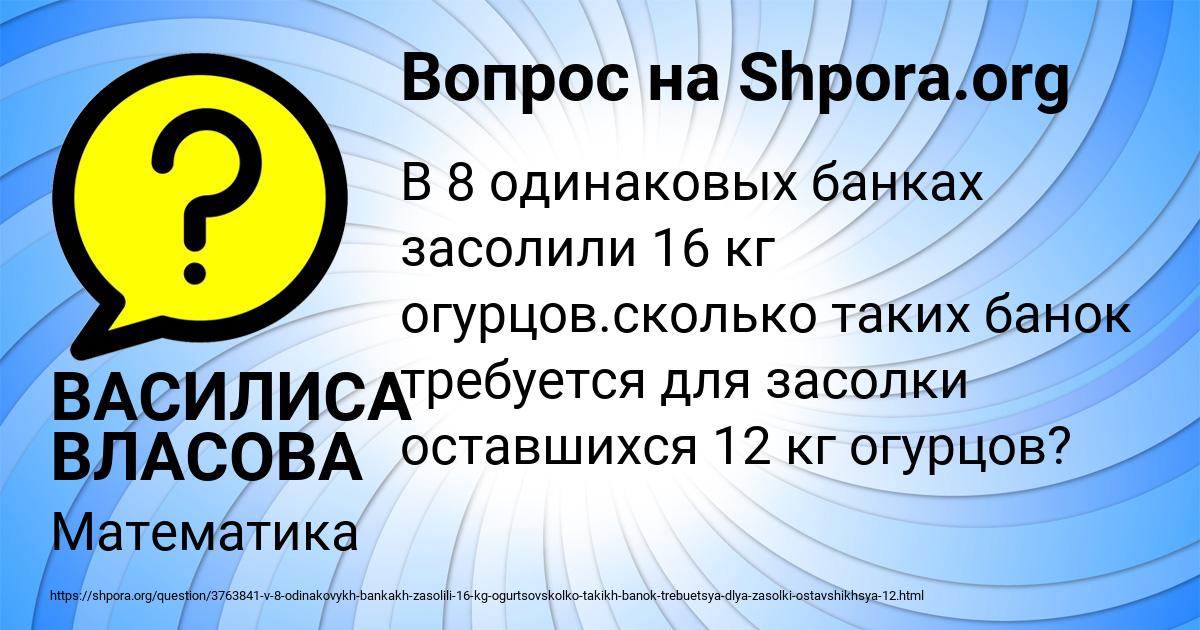 Вопрос на Shpora.org

?

В 8 одинаковых банках засолили 16 кг огурцов.сколько таких банок требуется для засолки оставшихся 12 кг огурцов?

ВАСИЛИСА ВЛАСОВА

Математика

https://shpora.org/question/3763841-v-8-odinakovykh-bankakh-zasolili-16-kg-ogurtsovskolko-takikh-banok-trebuetsya-dlya-zasolki-ostavshikhsya-12.html